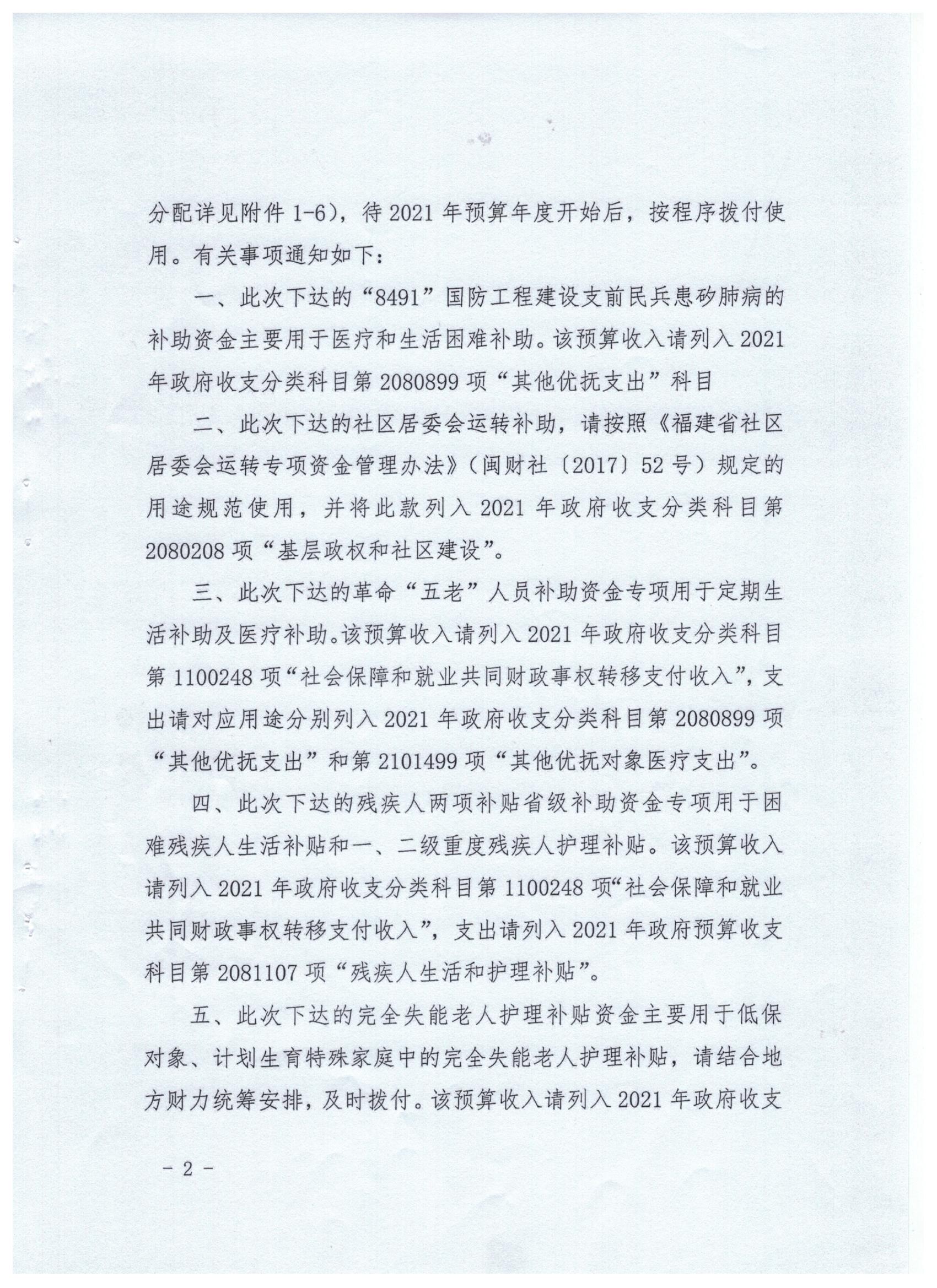 分配详见附件 1-6），待 2021 年预算年度开始后，按程序拨付使用。有关事项通知如下：

一、此次下达的“8491”国防工程建设支前民兵患矽肺病的补助资金主要用于医疗和生活困难补助。该预算收入请列入 2021 年政府收支分类科目第 2080899 项“其他优抚支出”科目

二、此次下达的社区居委会运转补助，请按照《福建省社区居委会运转专项资金管理办法》（闽财社〔2017〕52 号）规定的用途规范使用，并将此款列入 2021 年政府收支分类科目第 2080208 项“基层政权和社区建设”。

三、此次下达的革命“五老”人员补助资金专项用于定期生活补助及医疗补助。该预算收入请列入 2021 年政府收支分类科目第 1100248 项“社会保障和就业共同财政事权转移支付收入”，支出请对应用途分别列入 2021 年政府收支分类科目第 2080899 项“其他优抚支出”和第 2101499 项“其他优抚对象医疗支出”。

四、此次下达的残疾人两项补贴省级补助资金专项用于困难残疾人生活补贴和一、二级重度残疾人护理补贴。该预算收入请列入 2021 年政府收支分类科目第 1100248 项“社会保障和就业共同财政事权转移支付收入”，支出请列入 2021 年政府预算收支科目第 2081107 项“残疾人生活和护理补贴”。

五、此次下达的完全失能老人护理补贴资金主要用于低保对象、计划生育特殊家庭中的完全失能老人护理补贴，请结合地方财力统筹安排，及时拨付。该预算收入请列入 2021 年政府收支

－ 2 －